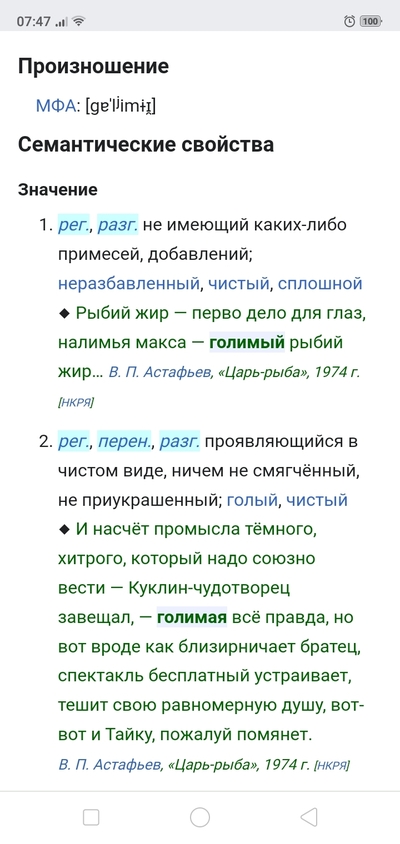 07:47 100

Произношение

МФА: [ɡɐˈlʲimɨɪ̯]

Семантические свойства

Значение

1. рег., разг. не имеющий каких-либо примесей, добавлений; неразбавленный, чистый, сплошной ◆ Рыбий жир — перво дело для глаз, налимья макса — голимый рыбий жир… В. П. Астафьев, «Царь-рыба», 1974 г. [НКРЯ]

2. рег., перен., разг. проявляющийся в чистом виде, ничем не смягчённый, не приукрашенный; голый, чистый ◆ И насчёт промысла тёмного, хитрого, который надо союзно вести — Куклин-чудотворец завещал, — голимая всё правда, но вот вроде как близирничает братец, спектакль бесплатный устраивает, тешит свою равномерную душу, вот-вот и Тайку, пожалуй помянет. В. П. Астафьев, «Царь-рыба», 1974 г. [НКРЯ]